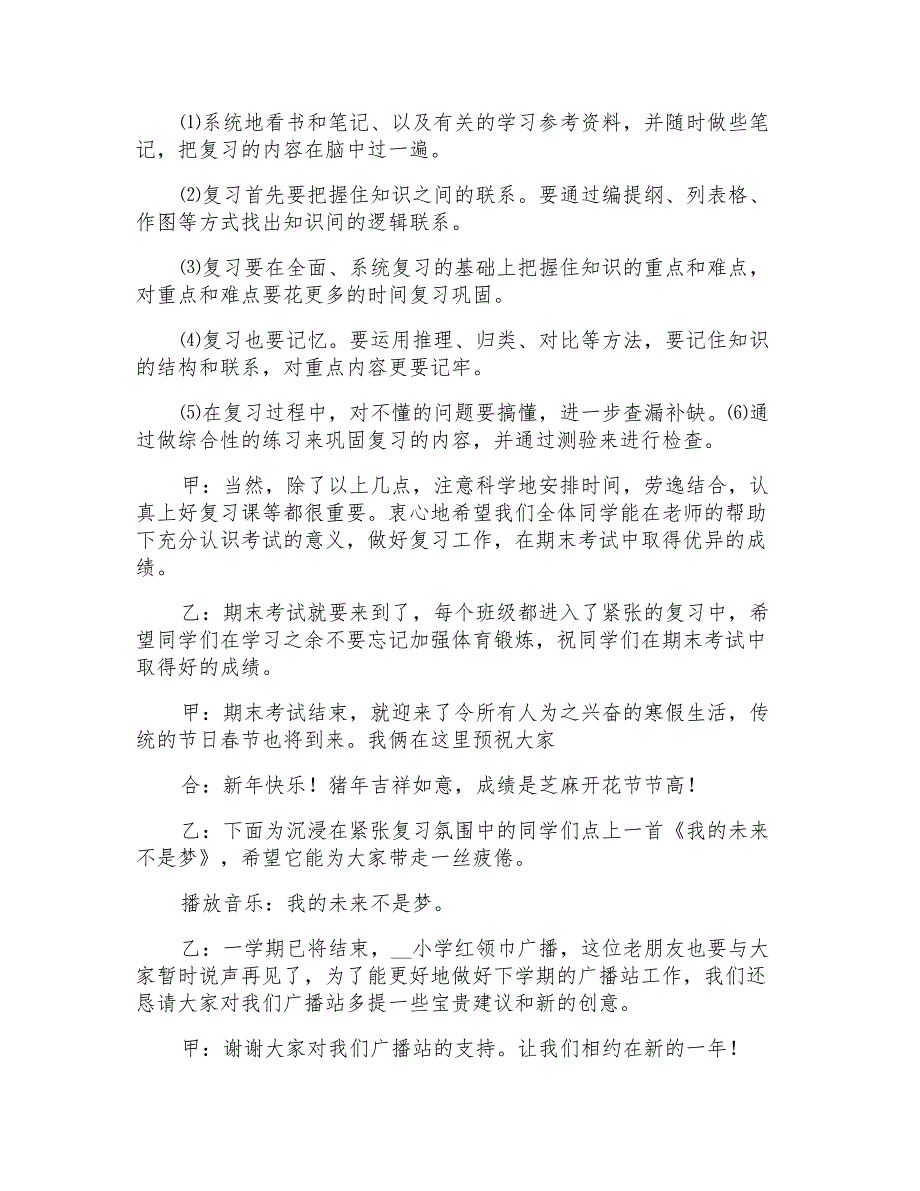 ⑴系统地看书和笔记、以及有关的学习参考资料，并随时做些笔记，把复习的内容在脑中过一遍。

⑵复习首先要把握住知识之间的联系。要通过编提纲、列表格、作图等方式找出知识间的逻辑联系。

⑶复习要在全面、系统复习的基础上把握住知识的重点和难点，对重点和难点要花更多的时间复习巩固。

⑷复习也要记忆。要运用推理、归类、对比等方法，要记住知识的结构和联系，对重点内容更要记牢。

⑸在复习过程中，对不懂的问题要搞懂，进一步查漏补缺。⑹通过做综合性的练习来巩固复习的内容，并通过测验来进行检查。

甲：当然，除了以上几点，注意科学地安排时间，劳逸结合，认真上好复习课等都很重要。衷心地希望我们全体同学能在老师的帮助下充分认识考试的意义，做好复习工作，在期末考试中取得优异的成绩。

乙：期末考试就要来到了，每个班级都进入了紧张的复习中，希望同学们在学习之余不要忘记加强体育锻炼，祝同学们在期末考试中取得好的成绩。

甲：期末考试结束，就迎来了令所有人为之兴奋的寒假生活，传统的节日春节也将到来。我俩在这里预祝大家

合：新年快乐！猪年吉祥如意，成绩是芝麻开花节节高！

乙：下面为沉浸在紧张复习氛围中的同学们点上一首《我的未来不是梦》，希望它能为大家带走一丝疲倦。

播放音乐：我的未来不是梦。

乙：一学期已将结束，__小学红领巾广播，这位老朋友也要与大家暂时说声再见了，为了能更好地做好下学期的广播站工作，我们还恳请大家对我们广播站多提一些宝贵建议和新的创意。

甲：谢谢大家对我们广播站的支持。让我们相约在新的一年！